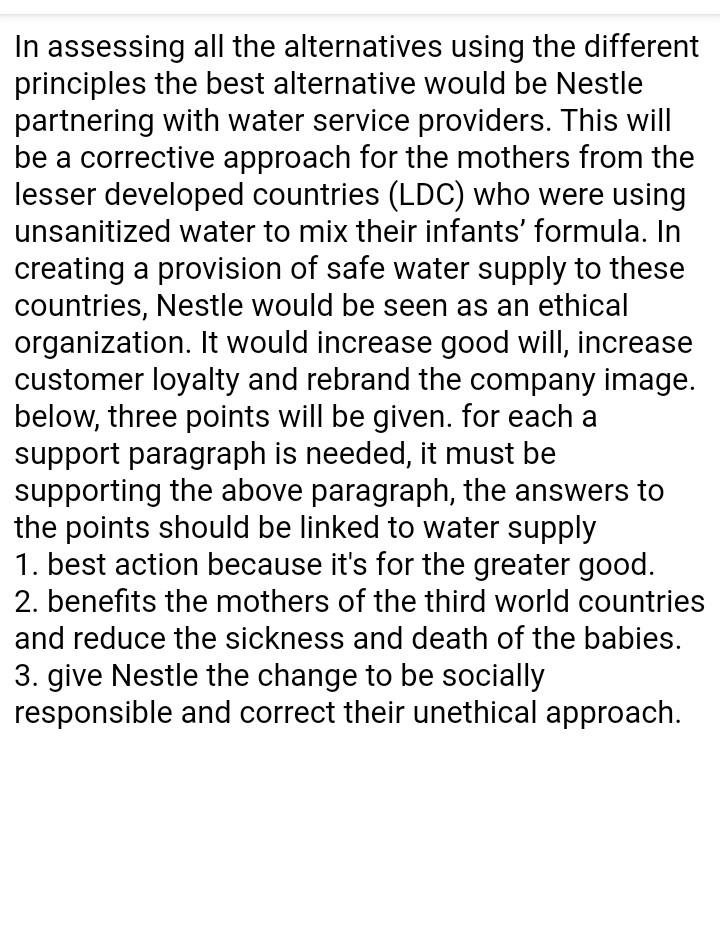 In assessing all the alternatives using the different principles the best alternative would be Nestle partnering with water service providers. This will be a corrective approach for the mothers from the lesser developed countries (LDC) who were using unsanitized water to mix their infants' formula. In creating a provision of safe water supply to these countries, Nestle would be seen as an ethical organization. It would increase good will, increase customer loyalty and rebrand the company image.
below, three points will be given. for each a support paragraph is needed, it must be supporting the above paragraph, the answers to the points should be linked to water supply
1. best action because it's for the greater good.
2. benefits the mothers of the third world countries and reduce the sickness and death of the babies.
3. give Nestle the change to be socially responsible and correct their unethical approach.